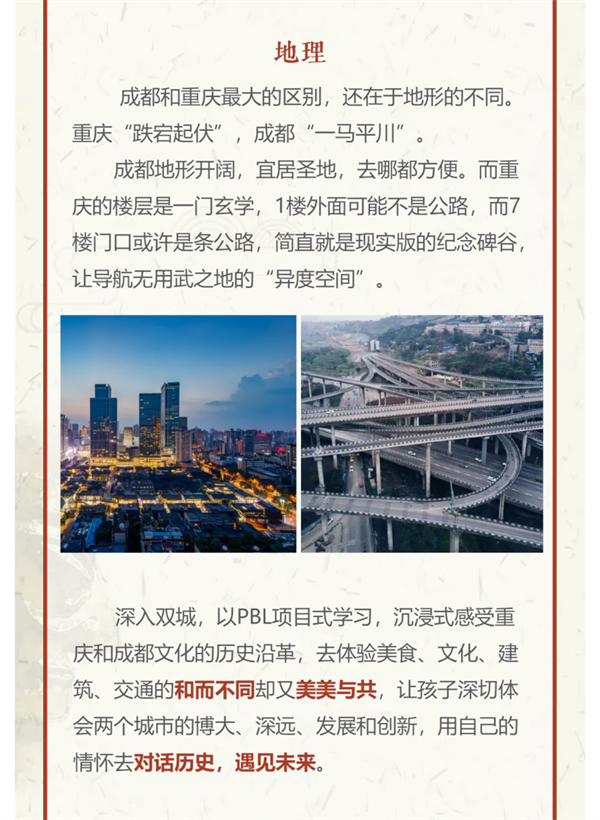 地理

成都和重庆最大的区别，还在于地形的不同。重庆“跌宕起伏”，成都“一马平川”。

成都地形开阔，宜居圣地，去哪都方便。而重庆的楼层是一门玄学，1楼外面可能不是公路，而7楼门口或许是条公路，简直就是现实版的纪念碑谷，让导航无用武之地的“异度空间”。

深入双城，以PBL项目式学习，沉浸式感受重庆和成都文化的历史沿革，去体验美食、文化、建筑、交通的和而不同却又美美与共，让孩子深切体会两个城市的博大、深远、发展和创新，用自己的情怀去对话历史，遇见未来。